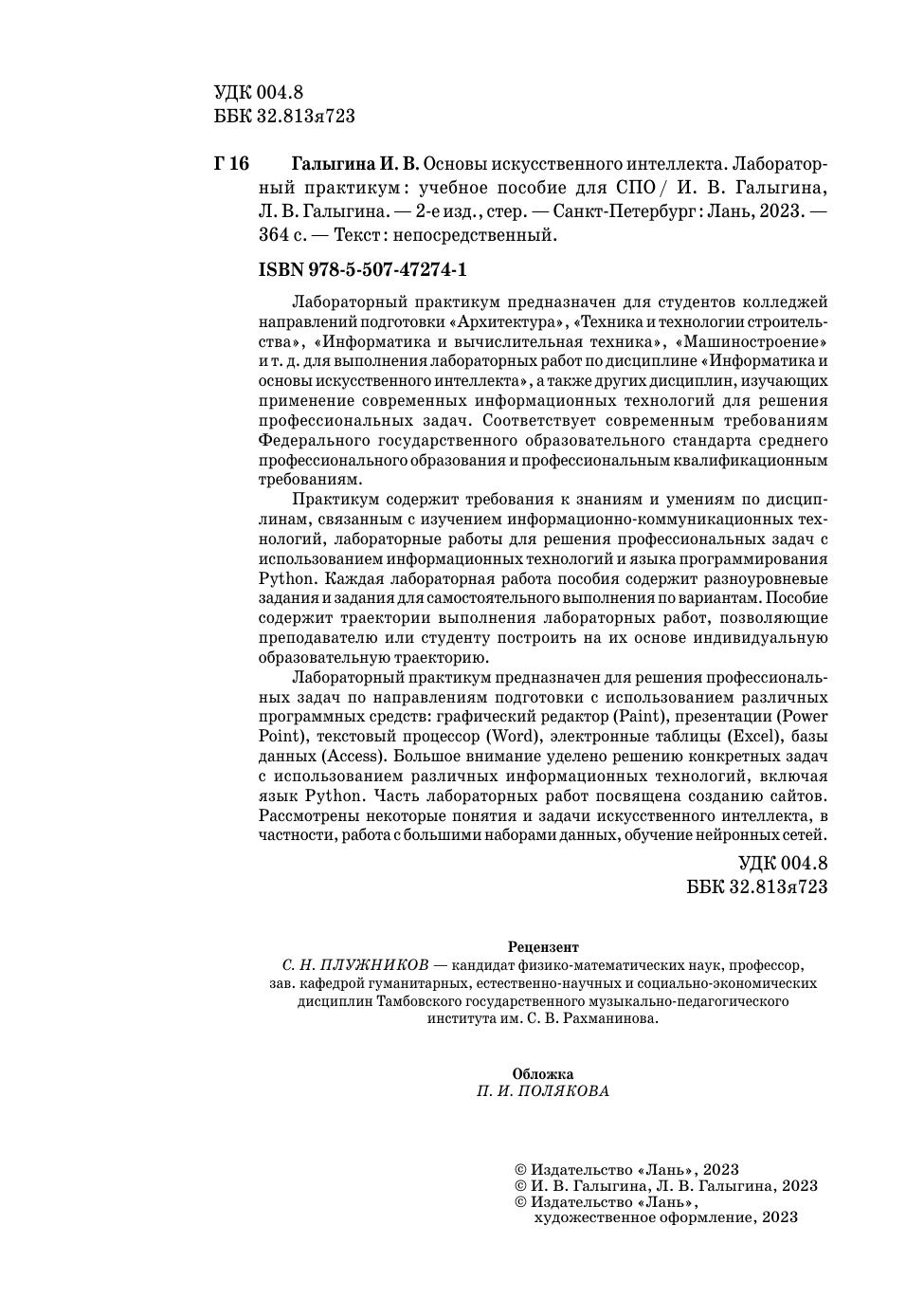 УДК 004.8
ББК 32.813я723

Г 16 Галыгина И. В. Основы искусственного интеллекта. Лабораторный практикум : учебное пособие для СПО / И. В. Галыгина, Л. В. Галыгина. — 2-е изд., стер. — Санкт-Петербург : Лань, 2023. — 364 с. — Текст : непосредственный.

ISBN 978-5-507-47274-1

Лабораторный практикум предназначен для студентов колледжей направлений подготовки «Архитектура», «Техника и технологии строительства», «Информатика и вычислительная техника», «Машиностроение» и т. д. для выполнения лабораторных работ по дисциплине «Информатика и основы искусственного интеллекта», а также других дисциплин, изучающих применение современных информационных технологий для решения профессиональных задач. Соответствует современным требованиям Федерального государственного образовательного стандарта среднего профессионального образования и профессиональным квалификационным требованиям.

Практикум содержит требования к знаниям и умениям по дисциплинам, связанным с изучением информационно-коммуникационных технологий, лабораторные работы для решения профессиональных задач с использованием информационных технологий и языка программирования Python. Каждая лабораторная работа пособия содержит разноуровневые задания и задания для самостоятельного выполнения по вариантам. Пособие содержит траектории выполнения лабораторных работ, позволяющие преподавателю или студенту построить на их основе индивидуальную образовательную траекторию.

Лабораторный практикум предназначен для решения профессиональных задач по направлениям подготовки с использованием различных программных средств: графический редактор (Paint), презентации (Power Point), текстовый процессор (Word), электронные таблицы (Excel), базы данных (Access). Большое внимание уделено решению конкретных задач с использованием различных информационных технологий, включая язык Python. Часть лабораторных работ посвящена созданию сайтов. Рассмотрены некоторые понятия и задачи искусственного интеллекта, в частности, работа с большими наборами данных, обучение нейронных сетей.

УДК 004.8
ББК 32.813я723

Рецензент
С. Н. ПЛУЖНИКОВ — кандидат физико-математических наук, профессор, зав. кафедрой гуманитарных, естественно-научных и социально-экономических дисциплин Тамбовского государственного музыкально-педагогического института им. С. В. Рахманинова.

Обложка
П. И. ПОЛЯКОВА

© Издательство «Лань», 2023
© И. В. Галыгина, Л. В. Галыгина, 2023
© Издательство «Лань», художественное оформление, 2023